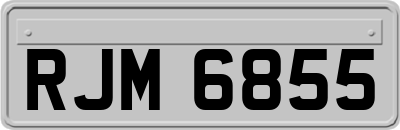 RJM 6855